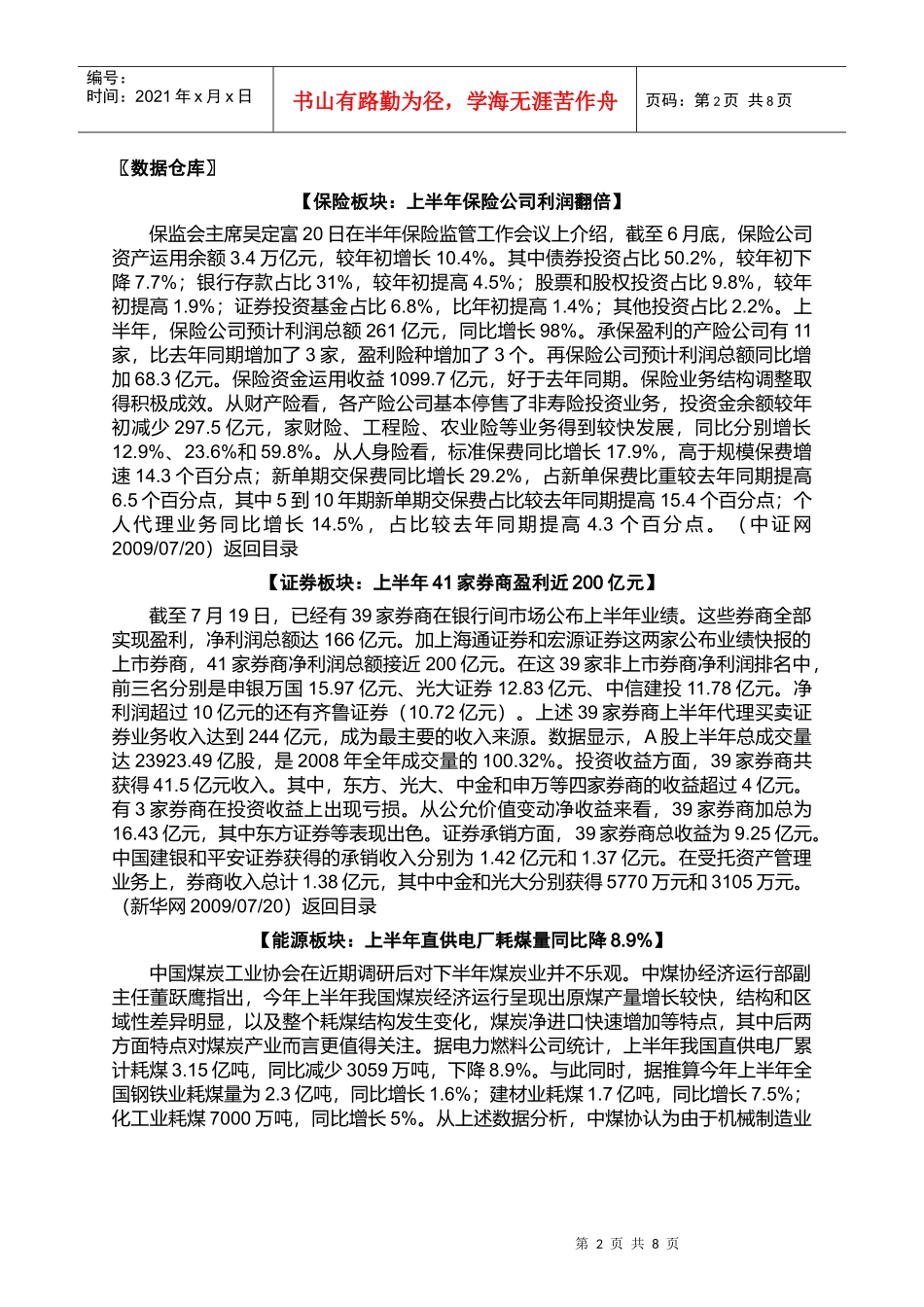 编号：
时间：2021 年 x 月 x 日

书山有路勤为径，学海无涯苦作舟

页码：第 2 页 共 8 页

〖数据仓库〗

【保险板块：上半年保险公司利润翻倍】

保监会主席吴定富 20 日在半年保险监管工作会议上介绍，截至 6 月底，保险公司资产运用余额 3.4 万亿元，较年初增长 10.4%。其中债券投资占比 50.2%，较年初下降 7.7%；银行存款占比 31%，较年初提高 4.5%；股票和股权投资占比 9.8%，较年初提高 1.9%；证券投资基金占比 6.8%，比年初提高 1.4%；其他投资占比 2.2%。上半年，保险公司预计利润总额 261 亿元，同比增长 98%。承保盈利的产险公司有 11 家，比去年同期增加了 3 家，盈利险种增加了 3 个。再保险公司预计利润总额同比增加 68.3 亿元。保险资金运用收益 1099.7 亿元，好于去年同期。保险业务结构调整取得积极成效。从财产险看，各产险公司基本停售了非寿险投资业务，投资金余额较年初减少 297.5 亿元，家财险、工程险、农业险等业务得到较快发展，同比分别增长 12.9%、23.6%和 59.8%。从人身险看，标准保费同比增长 17.9%，高于规模保费增速 14.3 个百分点；新单期交保费同比增长 29.2%，占新单保费比重较去年同期提高 6.5 个百分点，其中 5 到 10 年期新单期交保费占比较去年同期提高 15.4 个百分点；个人代理业务同比增长 14.5%，占比较去年同期提高 4.3 个百分点。（中证网 2009/07/20）返回目录

【证券板块：上半年 41 家券商盈利近 200 亿元】

截至 7 月 19 日，已经有 39 家券商在银行间市场公布上半年业绩。这些券商全部实现盈利，净利润总额达 166 亿元。加上海通证券和宏源证券这两家公布业绩快报的上市券商，41 家券商净利润总额接近 200 亿元。在这 39 家非上市券商净利润排名中，前三名分别是申银万国 15.97 亿元、光大证券 12.83 亿元、中信建投 11.78 亿元。净利润超过 10 亿元的还有齐鲁证券（10.72 亿元）。上述 39 家券商上半年代理买卖证券业务收入达到 244 亿元，成为最主要的收入来源。数据显示，A 股上半年总成交量达 23923.49 亿股，是 2008 年全年成交量的 100.32%。投资收益方面，39 家券商共获得 41.5 亿元收入。其中，东方、光大、中金和申万等四家券商的收益超过 4 亿元。有 3 家券商在投资收益上出现亏损。从公允价值变动净收益来看，39 家券商加总为 16.43 亿元，其中东方证券等表现出色。证券承销方面，39 家券商总收益为 9.25 亿元。中国建银和平安证券获得的承销收入分别为 1.42 亿元和 1.37 亿元。在受托资产管理业务上，券商收入总计 1.38 亿元，其中中金和光大分别获得 5770 万元和 3105 万元。（新华网 2009/07/20）返回目录

【能源板块：上半年直供电厂耗煤量同比降 8.9%】

中国煤炭工业协会在近期调研后对下半年煤炭业并不乐观。中煤协经济运行部副主任董跃鹰指出，今年上半年我国煤炭经济运行呈现出原煤产量增长较快，结构和区域性差异明显，以及整个耗煤结构发生变化，煤炭净进口快速增加等特点，其中后两方面特点对煤炭产业而言更值得关注。据电力燃料公司统计，上半年我国直供电厂累计耗煤 3.15 亿吨，同比减少 3059 万吨，下降 8.9%。与此同时，据推算今年上半年全国钢铁业耗煤量为 2.3 亿吨，同比增长 1.6%；建材业耗煤 1.7 亿吨，同比增长 7.5%；化工业耗煤 7000 万吨，同比增长 5%。从上述数据分析，中煤协认为由于机械制造业

第 2 页 共 8 页